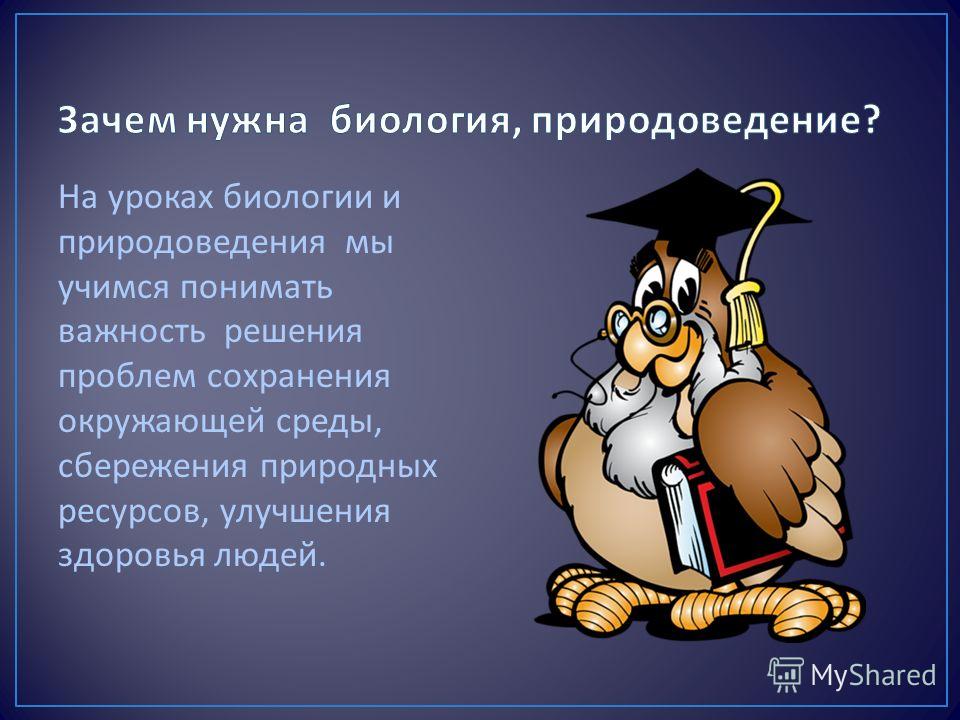 Зачем нужна биология, природоведение?

На уроках биологии и природоведения мы учимся понимать важность решения проблем сохранения окружающей среды, сбережения природных ресурсов, улучшения здоровья людей.

MyShared